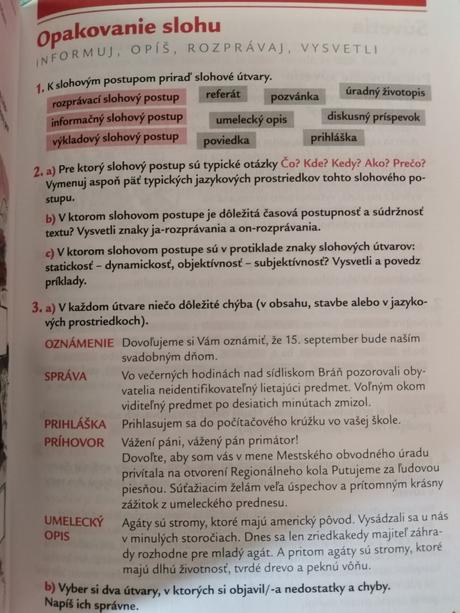 Opakovanie slohu
INFORMUJ, OPÍŠ, ROZPRÁVAJ, VYSVETLI

1. K slohovým postupom priraď slohové útvary.
rozprávací slohový postup
informačný slohový postup
výkladový slohový postup
referát
pozvánka
úradný životopis
umelecký opis
diskusný príspevok
poviedka
prihláška

2. a) Pre ktorý slohový postup sú typické otázky Čo? Kde? Kedy? Ako? Prečo? Vymenuj aspoň päť typických jazykových prostriedkov tohto slohového postupu.
b) V ktorom slohovom postupe je dôležitá časová postupnosť a súdržnosť textu? Vysvetli znaky ja-rozprávania a on-rozprávania.
c) V ktorom slohovom postupe sú v protiklade znaky slohových útvarov: statickosť – dynamickosť, objektívnosť – subjektívnosť? Vysvetli a povedz príklady.

3. a) V každom útvare niečo dôležité chýba (v obsahu, stavbe alebo v jazykových prostriedkoch).
OZNÁMENIE Dovoľujeme si Vám oznámiť, že 15. september bude naším svadobným dňom.
SPRÁVA Vo večerných hodinách nad sídliskom Bráň pozorovali obyvatelia neidentifikovateľný lietajúci predmet. Voľným okom viditeľný predmet po desiatich minútach zmizol.
PRIHLÁŠKA Prihlasujem sa do počítačového krúžku vo vašej škole.
PRÍHOVOR Vážení páni, vážený pán primátor!
Dovoľte, aby som vás v mene Mestského obvodného úradu privítala na otvorení Regionálneho kola Putujeme za ľudovou piesňou. Súťažiacim želám veľa úspechov a prítomným krásny zážitok z umeleckého prednesu.
UMELECKÝ OPIS Agáty sú stromy, ktoré majú americký pôvod. Vysádzali sa u nás v minulých storočiach. Dnes sa len zriedkakedy majiteľ záhrady rozhodne pre mladý agát. A pritom agáty sú stromy, ktoré majú dlhú životnosť, tvrdé drevo a peknú vôňu.
b) Vyber si dva útvary, v ktorých si objavil/-a nedostatky a chyby. Napíš ich správne.